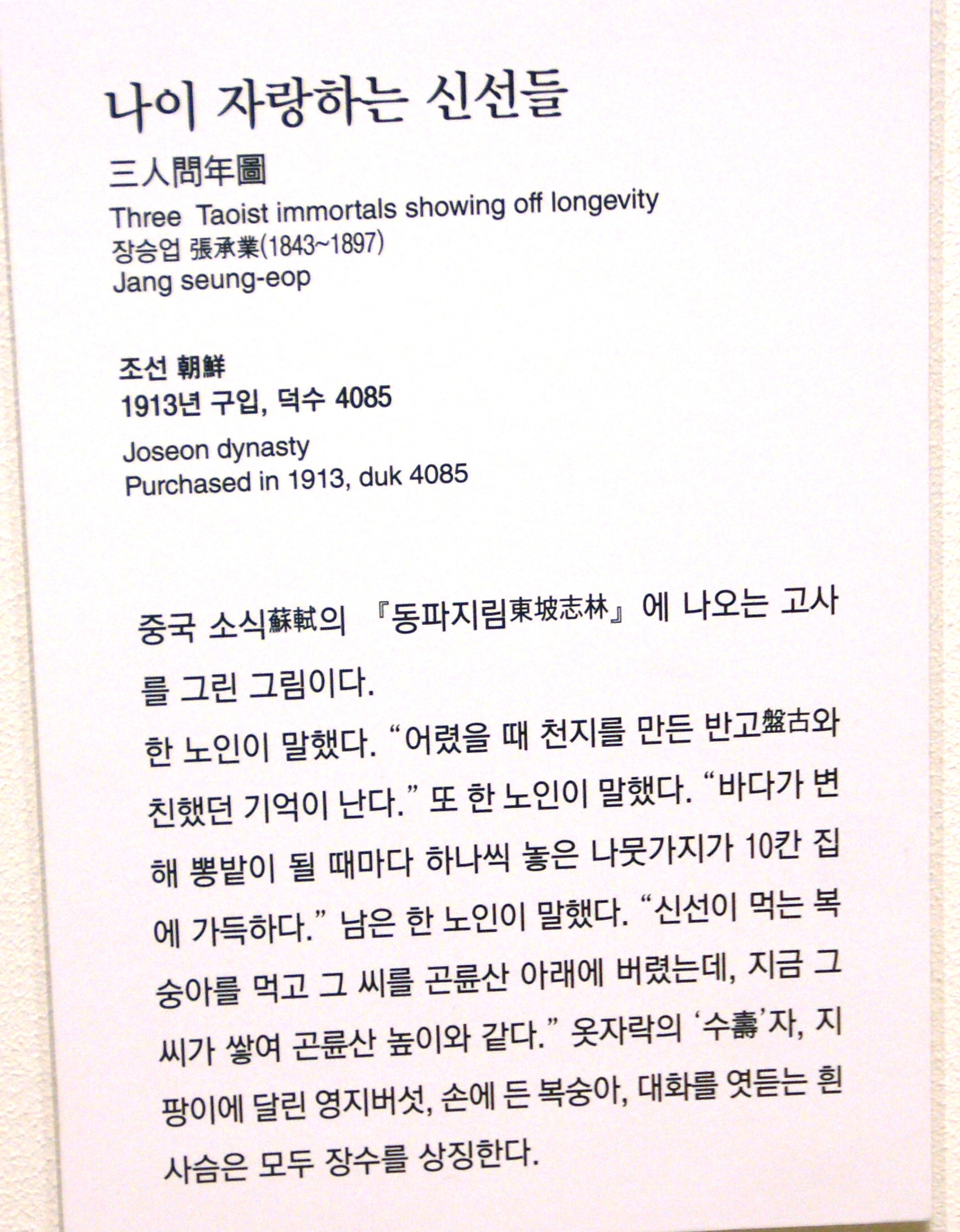 나이 자랑하는 신선들

三人問年圖

Three Taoist immortals showing off longevity
장승업 張承業(1843~1897)
Jang seung-eop

조선 朝鮮
1913년 구입, 덕수 4085

Joseon dynasty
Purchased in 1913, duk 4085

중국 소식蘇軾의 『동파지림東坡志林』에 나오는 고사를 그린 그림이다.

한 노인이 말했다. "어렸을 때 천지를 만든 반고盤古와 친했던 기억이 난다." 또 한 노인이 말했다. "바다가 변해 뽕밭이 될 때마다 하나씩 놓은 나뭇가지가 10칸 집에 가득하다." 남은 한 노인이 말했다. "신선이 먹는 복숭아를 먹고 그 씨를 곤륜산 아래에 버렸는데, 지금 그 씨가 쌓여 곤륜산 높이와 같다." 옷자락의 '수壽'자, 지팡이에 달린 영지버섯, 손에 든 복숭아, 대화를 엿듣는 흰 사슴은 모두 장수를 상징한다.